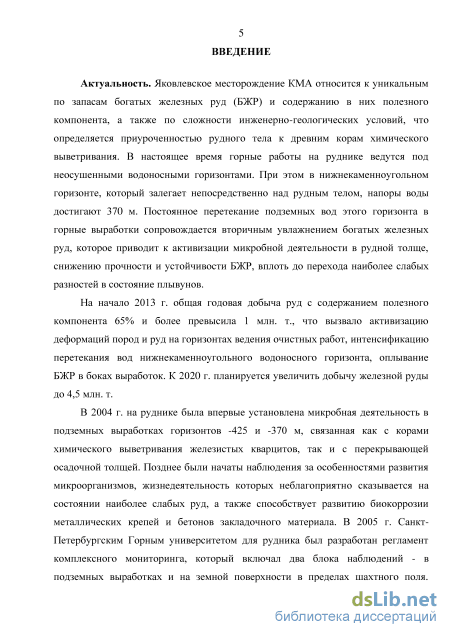 5

ВВЕДЕНИЕ

Актуальность. Яковлевское месторождение КМА относится к уникальным по запасам богатых железных руд (БЖР) и содержанию в них полезного компонента, а также по сложности инженерно-геологических условий, что определяется приуроченностью рудного тела к древним корам химического выветривания. В настоящее время горные работы на руднике ведутся под неосушенными водоносными горизонтами. При этом в нижнекаменноугольном горизонте, который залегает непосредственно над рудным телом, напоры воды достигают 370 м. Постоянное перетекание подземных вод этого горизонта в горные выработки сопровождается вторичным увлажнением богатых железных руд, которое приводит к активизации микробной деятельности в рудной толще, снижению прочности и устойчивости БЖР, вплоть до перехода наиболее слабых разностей в состояние плывунов.

На начало 2013 г. общая годовая добыча руд с содержанием полезного компонента 65% и более превысила 1 млн. т., что вызвало активизацию деформаций пород и руд на горизонтах ведения очистных работ, интенсификацию перетекания вод нижнекаменноугольного водоносного горизонта, оплывание БЖР в боках выработок. К 2020 г. планируется увеличить добычу железной руды до 4,5 млн. т.

В 2004 г. на руднике была впервые установлена микробная деятельность в подземных выработках горизонтов -425 и -370 м, связанная как с корами химического выветривания железистых кварцитов, так и с перекрывающей осадочной толщей. Позднее были начаты наблюдения за особенностями развития микроорганизмов, жизнедеятельность которых неблагоприятно сказывается на состоянии наиболее слабых руд, а также способствует развитию биокоррозии металлических крепей и бетонов закладочного материала. В 2005 г. Санкт-Петербургским Горным университетом для рудника был разработан регламент комплексного мониторинга, который включал два блока наблюдений - в подземных выработках и на земной поверхности в пределах шахтного поля.

dsLib.net
библиотека диссертаций